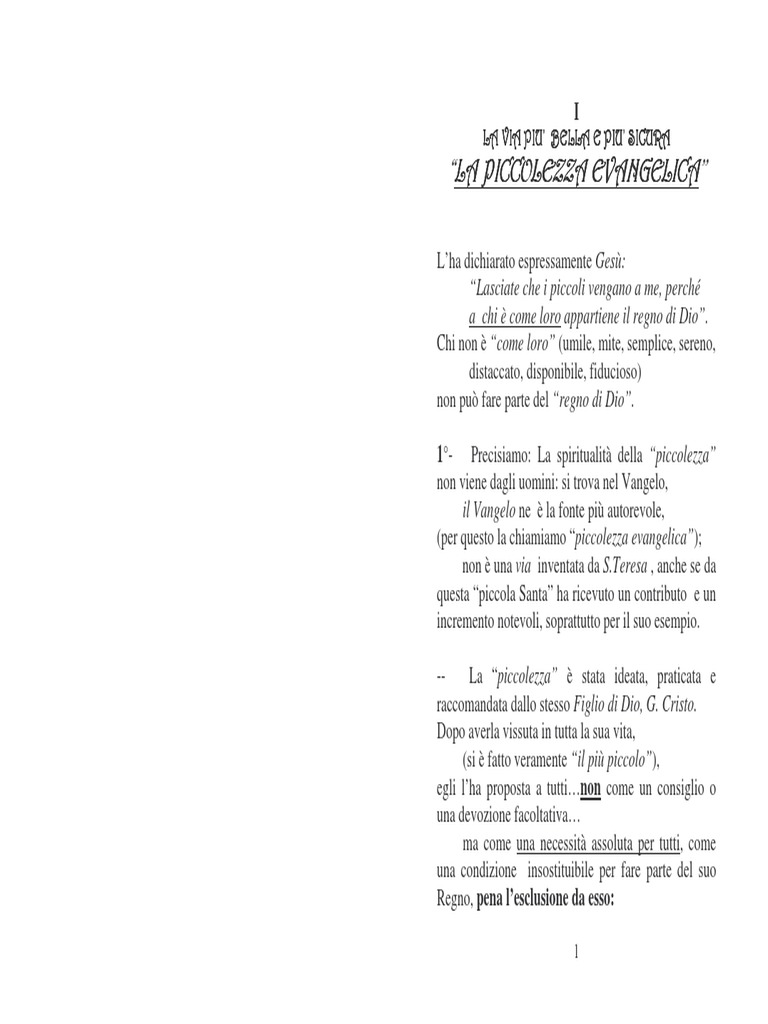 I

LA VIA PIU' BELLA E PIU' SICURA

"LA PICCOLEZZA EVANGELICA"

L'ha dichiarato espressamente Gesù:

"Lasciate che i piccoli vengano a me, perché a chi è come loro appartiene il regno di Dio".

Chi non è "come loro" (umile, mite, semplice, sereno, distaccato, disponibile, fiducioso)

non può fare parte del "regno di Dio".

1°- Precisiamo: La spiritualità della "piccolezza" non viene dagli uomini: si trova nel Vangelo,

il Vangelo ne è la fonte più autorevole,

(per questo la chiamiamo "piccolezza evangelica");

non è una via inventata da S.Teresa , anche se da questa "piccola Santa" ha ricevuto un contributo e un incremento notevoli, soprattutto per il suo esempio.

-- La "piccolezza" è stata ideata, praticata e raccomandata dallo stesso Figlio di Dio, G. Cristo.

Dopo averla vissuta in tutta la sua vita,

(si è fatto veramente "il più piccolo"),

egli l'ha proposta a tutti…non come un consiglio o una devozione facoltativa…

ma come una necessità assoluta per tutti, come una condizione insostituibile per fare parte del suo Regno, pena l'esclusione da esso:

1